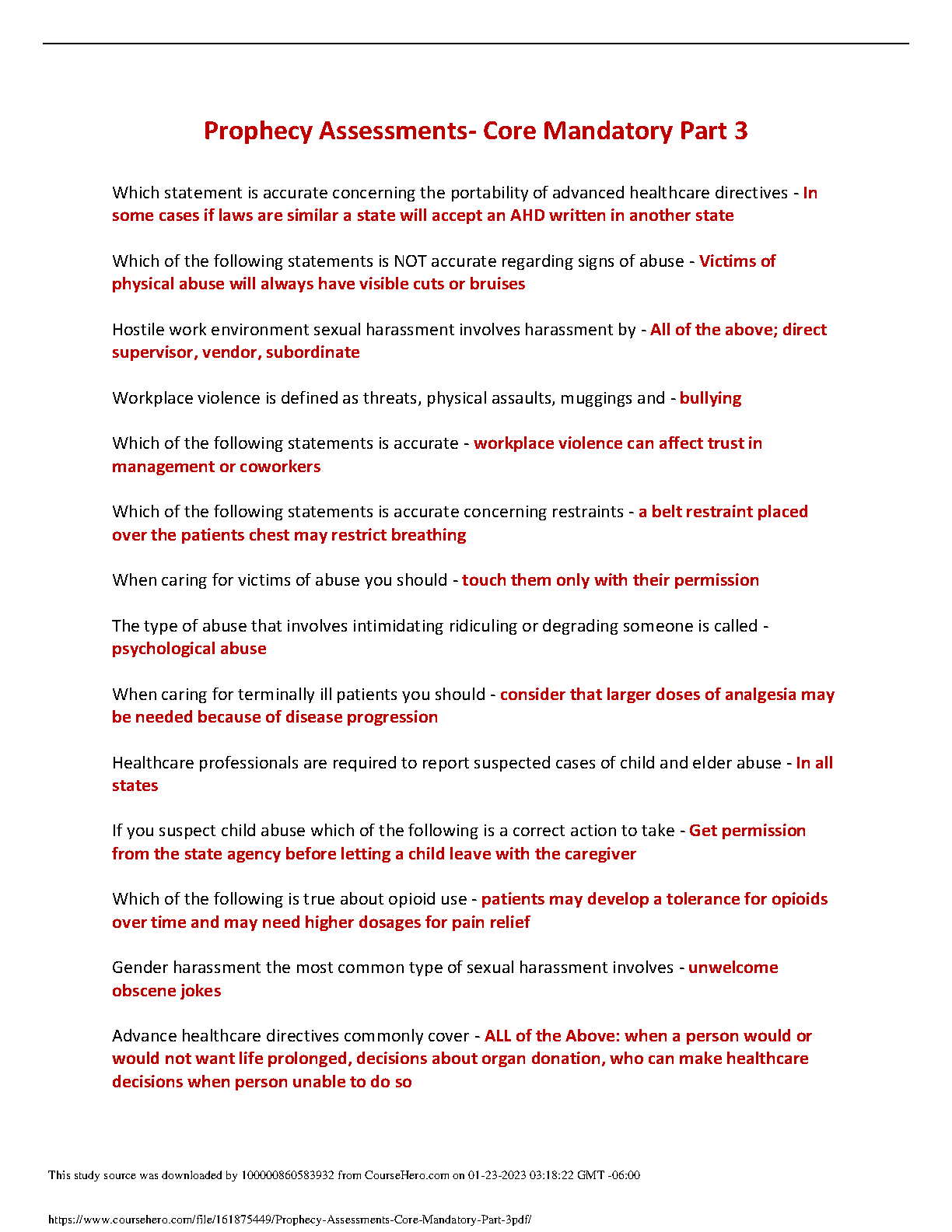 Prophecy Assessments- Core Mandatory Part 3

Which statement is accurate concerning the portability of advanced healthcare directives - In some cases if laws are similar a state will accept an AHD written in another state

Which of the following statements is NOT accurate regarding signs of abuse - Victims of physical abuse will always have visible cuts or bruises

Hostile work environment sexual harassment involves harassment by - All of the above; direct supervisor, vendor, subordinate

Workplace violence is defined as threats, physical assaults, muggings and - bullying

Which of the following statements is accurate - workplace violence can affect trust in management or coworkers

Which of the following statements is accurate concerning restraints - a belt restraint placed over the patients chest may restrict breathing

When caring for victims of abuse you should - touch them only with their permission

The type of abuse that involves intimidating ridiculing or degrading someone is called - psychological abuse

When caring for terminally ill patients you should - consider that larger doses of analgesia may be needed because of disease progression

Healthcare professionals are required to report suspected cases of child and elder abuse - In all states

If you suspect child abuse which of the following is a correct action to take - Get permission from the state agency before letting a child leave with the caregiver

Which of the following is true about opioid use - patients may develop a tolerance for opioids over time and may need higher dosages for pain relief

Gender harassment the most common type of sexual harassment involves - unwelcome obscene jokes

Advance healthcare directives commonly cover - ALL of the Above: when a person would or would not want life prolonged, decisions about organ donation, who can make healthcare decisions when person unable to do so

This study source was downloaded by 100000860583932 from CourseHero.com on 01-23-2023 03:18:22 GMT -06:00

https://www.coursehero.com/file/161875449/Prophecy-Assessments-Core-Mandatory-Part-3pdf/